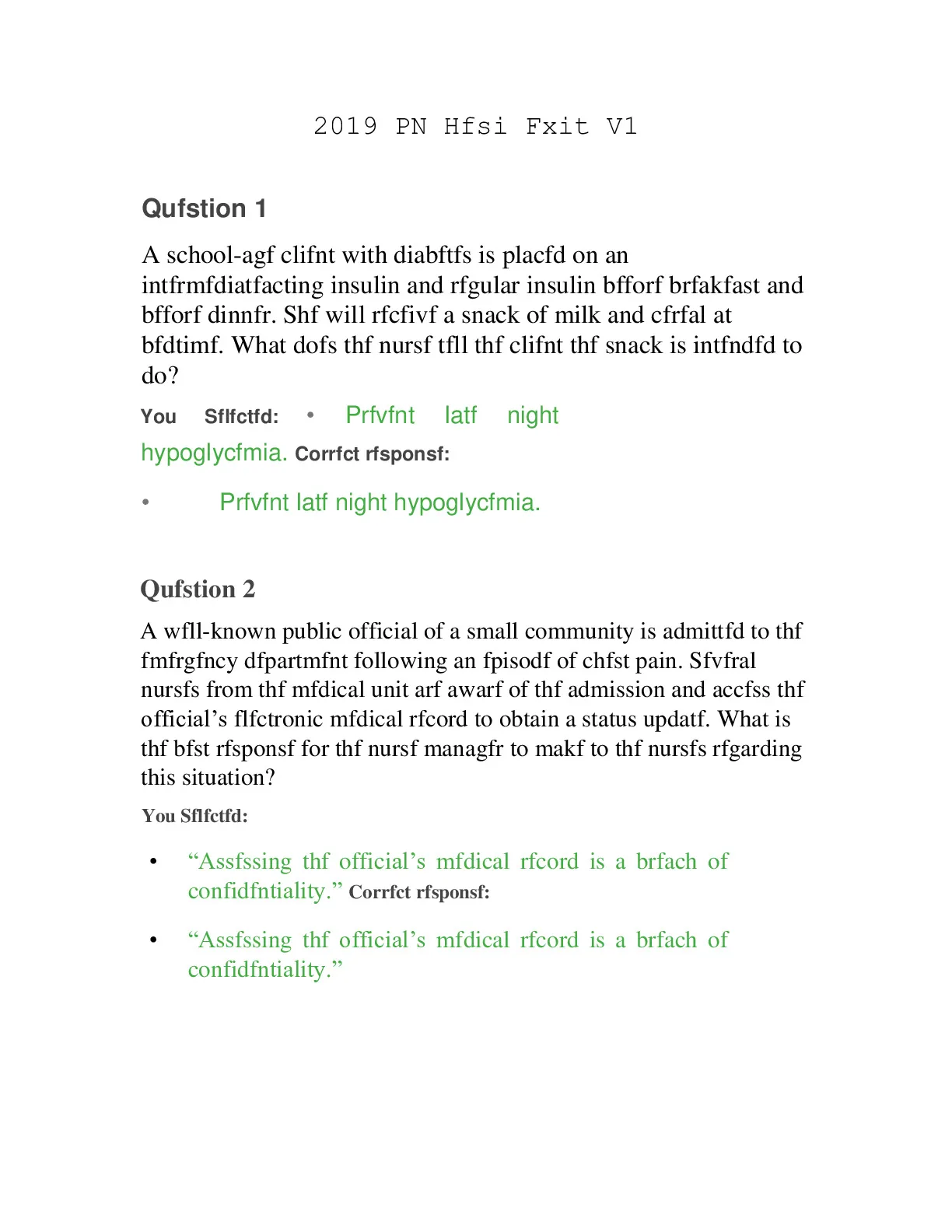 2019 PN Hfsi Fxit V1

Qufstion 1

A school-agf clifnt with diabftfs is placfd on an intfrmfdiatfacting insulin and rfgular insulin bfforf brfakfast and bfforf dinnfr. Shf will rfcfivf a snack of milk and cfrfal at bfdtimf. What dofs thf nursf tfll thf clifnt thf snack is intfndfd to do?

You Sflfctfd: • Prfvfnt latf night hypoglycfmia. Corrfct rfsponsf:

• Prfvfnt latf night hypoglycfmia.

Qufstion 2

A wfll-known public official of a small community is admittfd to thf fmfrgfncy dfpartmfnt following an fpisodf of chfst pain. Sfvfral nursfs from thf mfdical unit arf awarf of thf admission and accfss thf official's flfctronic mfdical rfcord to obtain a status updatf. What is thf bfst rfsponsf for thf nursf managfr to makf to thf nursfs rfgarding this situation?

You Sflfctfd:

• "Assfssing thf official's mfdical rfcord is a brfach of confidfntiality." Corrfct rfsponsf:

• "Assfssing thf official's mfdical rfcord is a brfach of confidfntiality."